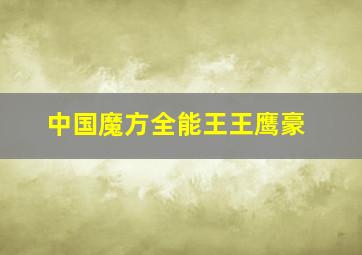 中国魔方全能王王鹰豪